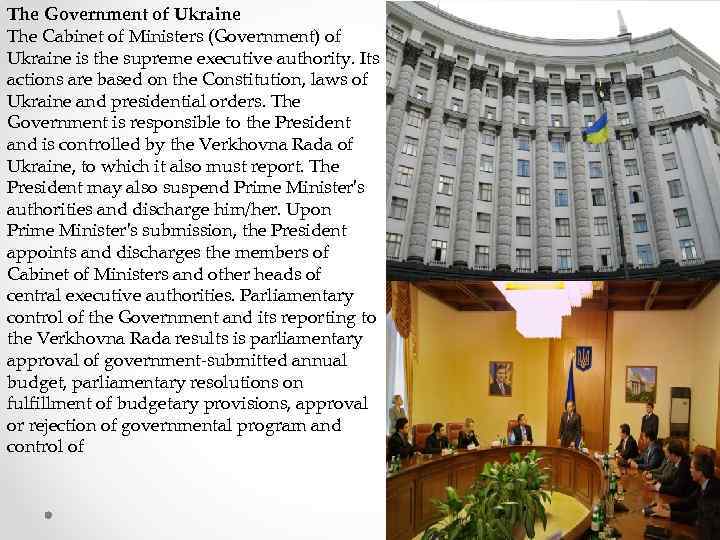 The Government of Ukraine

The Cabinet of Ministers (Government) of Ukraine is the supreme executive authority. Its actions are based on the Constitution, laws of Ukraine and presidential orders. The Government is responsible to the President and is controlled by the Verkhovna Rada of Ukraine, to which it also must report. The President may also suspend Prime Minister's authorities and discharge him/her. Upon Prime Minister's submission, the President appoints and discharges the members of Cabinet of Ministers and other heads of central executive authorities. Parliamentary control of the Government and its reporting to the Verkhovna Rada results is parliamentary approval of government-submitted annual budget, parliamentary resolutions on fulfillment of budgetary provisions, approval or rejection of governmental program and control of